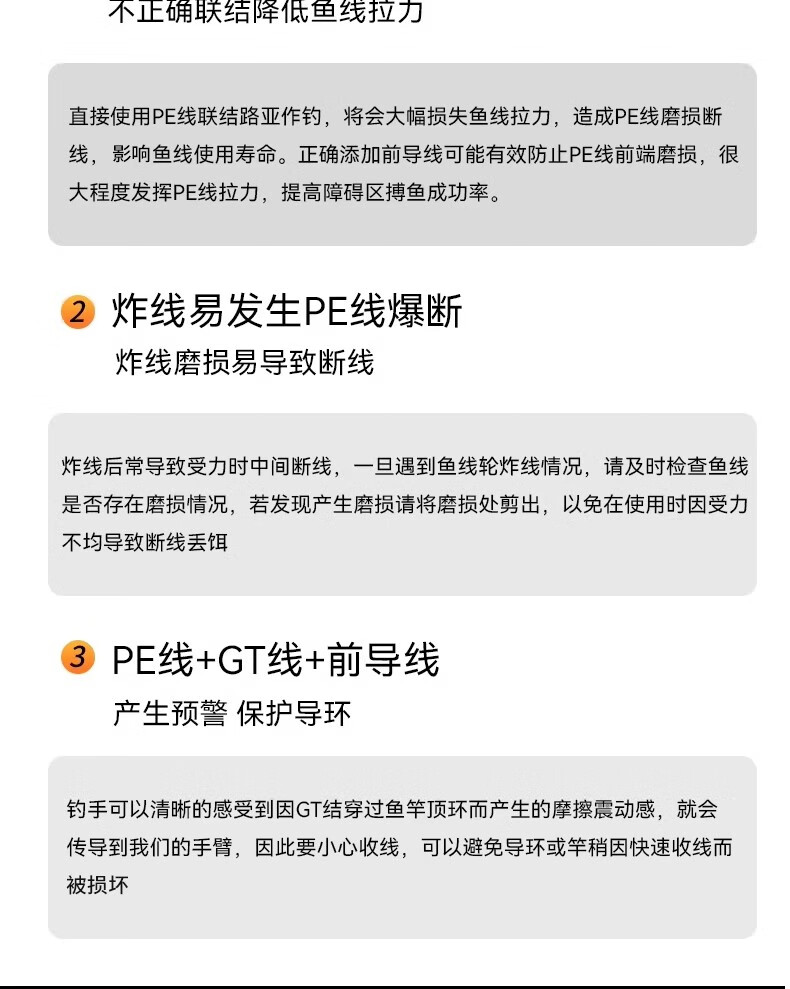 不正确联结降低鱼线拉力

直接使用PE线联结路亚作钓，将会大幅损失鱼线拉力，造成PE线磨损断线，影响鱼线使用寿命。正确添加前导线可能有效防止PE线前端磨损，很大程度发挥PE线拉力，提高障碍区搏鱼成功率。

2 炸线易发生PE线爆断

炸线磨损易导致断线

炸线后常导致受力时中间断线，一旦遇到鱼线轮炸线情况，请及时检查鱼线是否存在磨损情况，若发现产生磨损请将磨损处剪出，以免在使用时因受力不均导致断线丢饵

3 PE线+GT线+前导线

产生预警 保护导环

钓手可以清晰的感受到因GT结穿过鱼竿顶环而产生的摩擦震动感，就会传导到我们的手臂，因此要小心收线，可以避免导环或竿稍因快速收线而被损坏